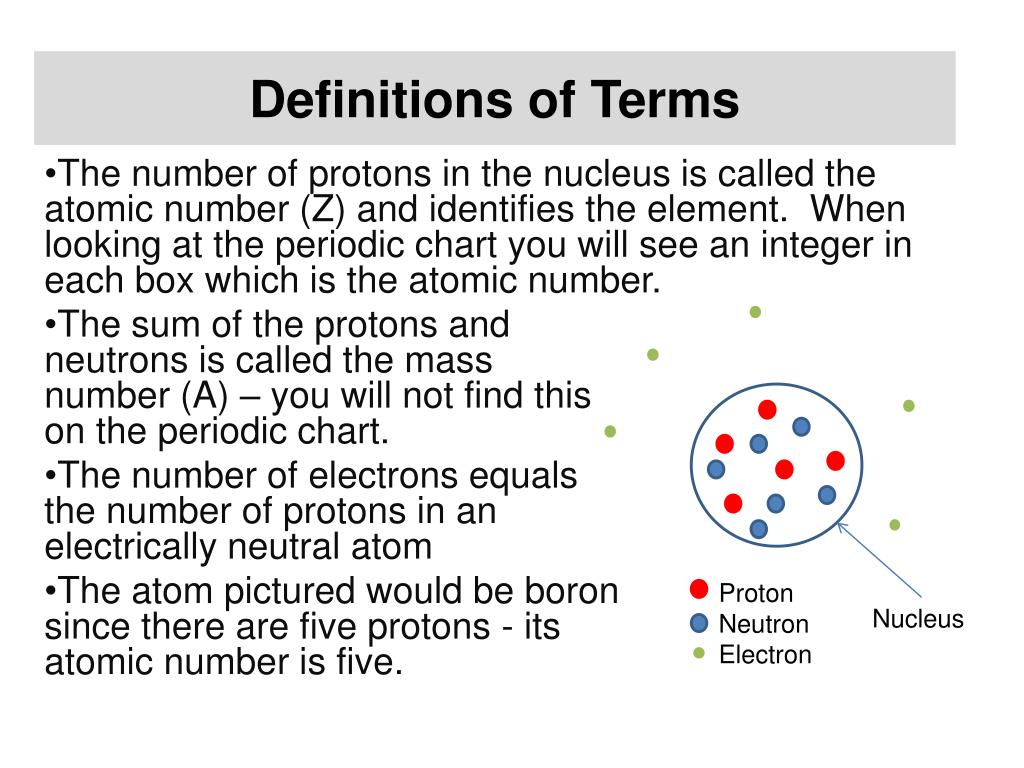 Definitions of Terms

•The number of protons in the nucleus is called the atomic number (Z) and identifies the element. When looking at the periodic chart you will see an integer in each box which is the atomic number.

•The sum of the protons and neutrons is called the mass number (A) – you will not find this on the periodic chart.

•The number of electrons equals the number of protons in an electrically neutral atom

•The atom pictured would be boron since there are five protons - its atomic number is five.

Proton
Neutron
Electron

Nucleus